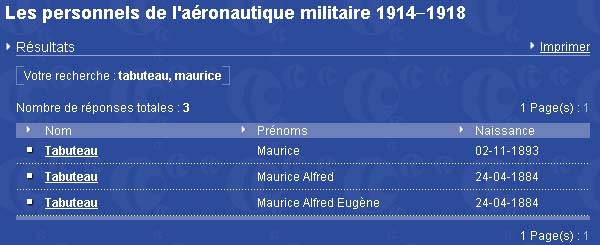 Les personnels de l'aéronautique militaire 1914–1918

Résultats

Imprimer

Votre recherche : tabuteau, maurice

Nombre de réponses totales : 3

1 Page(s) : 1

| Nom | Prénoms | Naissance |
|---|---|---|
| Tabuteau | Maurice | 02-11-1893 |
| Tabuteau | Maurice Alfred | 24-04-1884 |
| Tabuteau | Maurice Alfred Eugène | 24-04-1884 |

1 Page(s) : 1